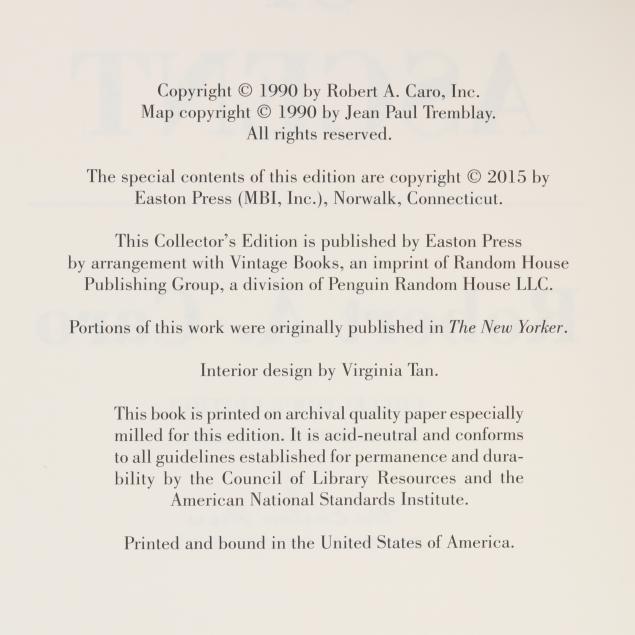 Copyright © 1990 by Robert A. Caro, Inc.
Map copyright © 1990 by Jean Paul Tremblay.
All rights reserved.

The special contents of this edition are copyright © 2015 by Easton Press (MBI, Inc.), Norwalk, Connecticut.

This Collector's Edition is published by Easton Press by arrangement with Vintage Books, an imprint of Random House Publishing Group, a division of Penguin Random House LLC.

Portions of this work were originally published in The New Yorker.

Interior design by Virginia Tan.

This book is printed on archival quality paper especially milled for this edition. It is acid-neutral and conforms to all guidelines established for permanence and durability by the Council of Library Resources and the American National Standards Institute.

Printed and bound in the United States of America.